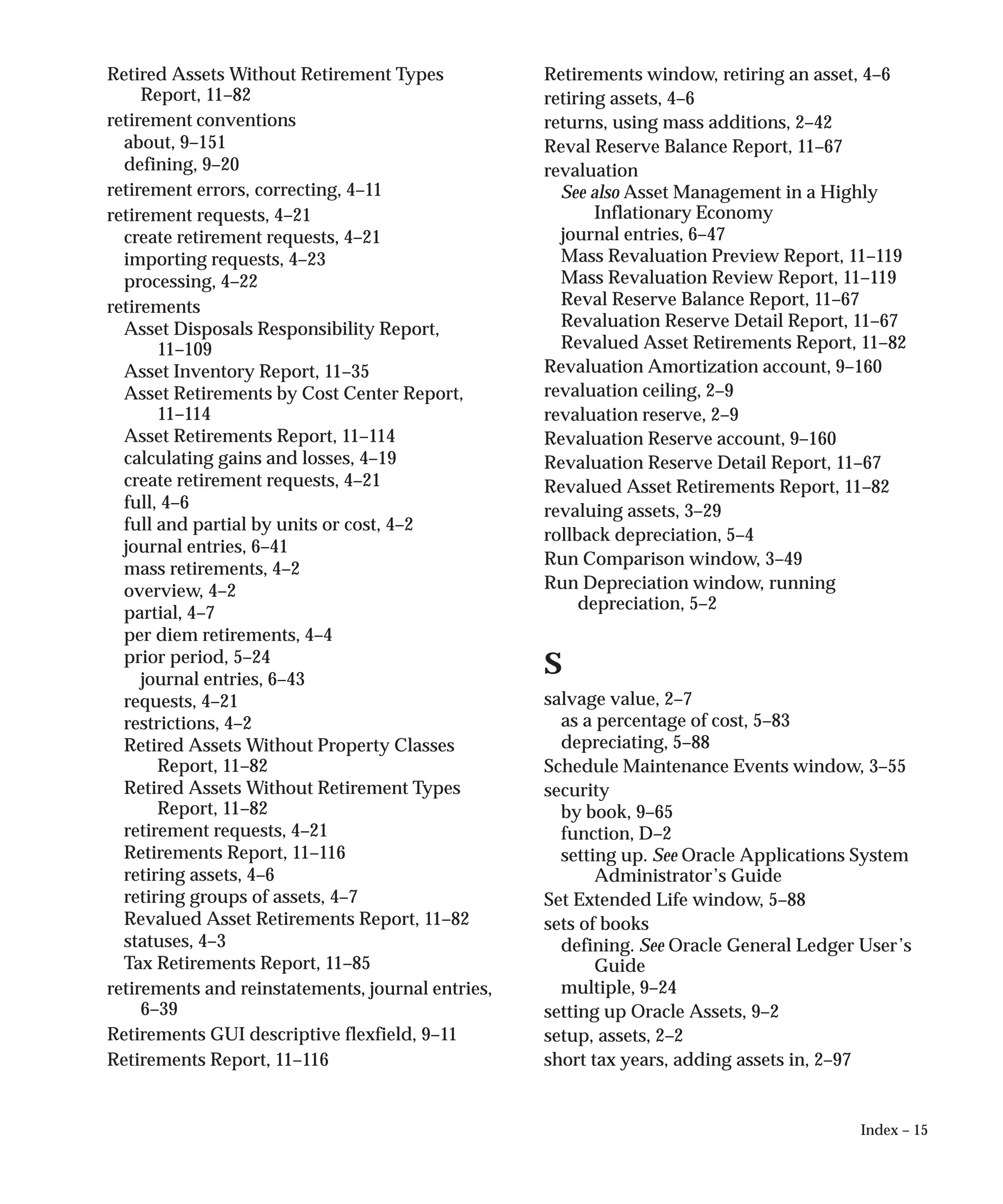 Retired Assets Without Retirement Types Report, 11–82
retirement conventions
about, 9–151
defining, 9–20
retirement errors, correcting, 4–11
retirement requests, 4–21
create retirement requests, 4–21
importing requests, 4–23
processing, 4–22
retirements
Asset Disposals Responsibility Report, 11–109
Asset Inventory Report, 11–35
Asset Retirements by Cost Center Report, 11–114
Asset Retirements Report, 11–114
calculating gains and losses, 4–19
create retirement requests, 4–21
full, 4–6
full and partial by units or cost, 4–2
journal entries, 6–41
mass retirements, 4–2
overview, 4–2
partial, 4–7
per diem retirements, 4–4
prior period, 5–24
journal entries, 6–43
requests, 4–21
restrictions, 4–2
Retired Assets Without Property Classes Report, 11–82
Retired Assets Without Retirement Types Report, 11–82
retirement requests, 4–21
Retirements Report, 11–116
retiring assets, 4–6
retiring groups of assets, 4–7
Revalued Asset Retirements Report, 11–82
statuses, 4–3
Tax Retirements Report, 11–85
retirements and reinstatements, journal entries, 6–39
Retirements GUI descriptive flexfield, 9–11
Retirements Report, 11–116

Retirements window, retiring an asset, 4–6
retiring assets, 4–6
returns, using mass additions, 2–42
Reval Reserve Balance Report, 11–67
revaluation
See also Asset Management in a Highly Inflationary Economy
journal entries, 6–47
Mass Revaluation Preview Report, 11–119
Mass Revaluation Review Report, 11–119
Reval Reserve Balance Report, 11–67
Revaluation Reserve Detail Report, 11–67
Revalued Asset Retirements Report, 11–82
Revaluation Amortization account, 9–160
revaluation ceiling, 2–9
revaluation reserve, 2–9
Revaluation Reserve account, 9–160
Revaluation Reserve Detail Report, 11–67
Revalued Asset Retirements Report, 11–82
revaluing assets, 3–29
rollback depreciation, 5–4
Run Comparison window, 3–49
Run Depreciation window, running depreciation, 5–2

S

salvage value, 2–7
as a percentage of cost, 5–83
depreciating, 5–88
Schedule Maintenance Events window, 3–55
security
by book, 9–65
function, D–2
setting up. See Oracle Applications System Administrator's Guide
Set Extended Life window, 5–88
sets of books
defining. See Oracle General Ledger User's Guide
multiple, 9–24
setting up Oracle Assets, 9–2
setup, assets, 2–2
short tax years, adding assets in, 2–97

Index – 15